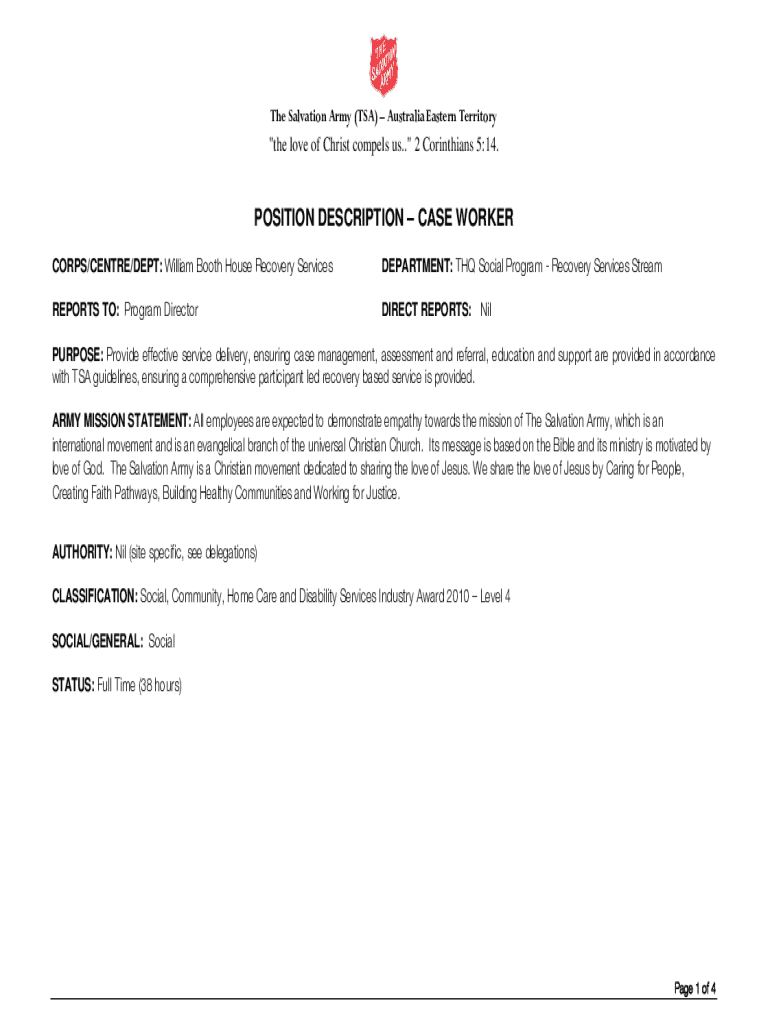 THE SALVATION ARMY

The Salvation Army (TSA) – Australia Eastern Territory

"the love of Christ compels us.." 2 Corinthians 5:14.

POSITION DESCRIPTION – CASE WORKER

CORPS/CENTRE/DEPT: William Booth House Recovery Services

DEPARTMENT: THQ Social Program - Recovery Services Stream

REPORTS TO: Program Director

DIRECT REPORTS: Nil

PURPOSE: Provide effective service delivery, ensuring case management, assessment and referral, education and support are provided in accordance with TSA guidelines, ensuring a comprehensive participant led recovery based service is provided.

ARMY MISSION STATEMENT: All employees are expected to demonstrate empathy towards the mission of The Salvation Army, which is an international movement and is an evangelical branch of the universal Christian Church. Its message is based on the Bible and its ministry is motivated by love of God. The Salvation Army is a Christian movement dedicated to sharing the love of Jesus. We share the love of Jesus by Caring for People, Creating Faith Pathways, Building Healthy Communities and Working for Justice.

AUTHORITY: Nil (site specific, see delegations)

CLASSIFICATION: Social, Community, Home Care and Disability Services Industry Award 2010 – Level 4

SOCIAL/GENERAL: Social

STATUS: Full Time (38 hours)

Page 1 of 4